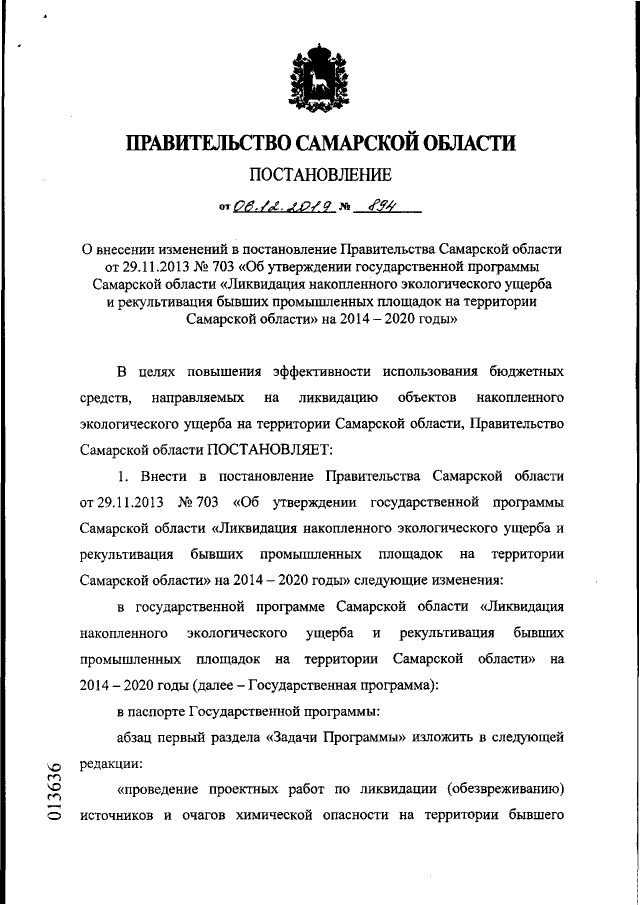 ПРАВИТЕЛЬСТВО САМАРСКОЙ ОБЛАСТИ

ПОСТАНОВЛЕНИЕ

от 06.12.2019 № 894

О внесении изменений в постановление Правительства Самарской области от 29.11.2013 № 703 «Об утверждении государственной программы Самарской области «Ликвидация накопленного экологического ущерба и рекультивация бывших промышленных площадок на территории Самарской области» на 2014 – 2020 годы»

В целях повышения эффективности использования бюджетных средств, направляемых на ликвидацию объектов накопленного экологического ущерба на территории Самарской области, Правительство Самарской области ПОСТАНОВЛЯЕТ:

1. Внести в постановление Правительства Самарской области от 29.11.2013 № 703 «Об утверждении государственной программы Самарской области «Ликвидация накопленного экологического ущерба и рекультивация бывших промышленных площадок на территории Самарской области» на 2014 – 2020 годы» следующие изменения:

в государственной программе Самарской области «Ликвидация накопленного экологического ущерба и рекультивация бывших промышленных площадок на территории Самарской области» на 2014 – 2020 годы (далее – Государственная программа):

в паспорте Государственной программы:

абзац первый раздела «Задачи Программы» изложить в следующей редакции:

«проведение проектных работ по ликвидации (обезвреживанию) источников и очагов химической опасности на территории бывшего

013636